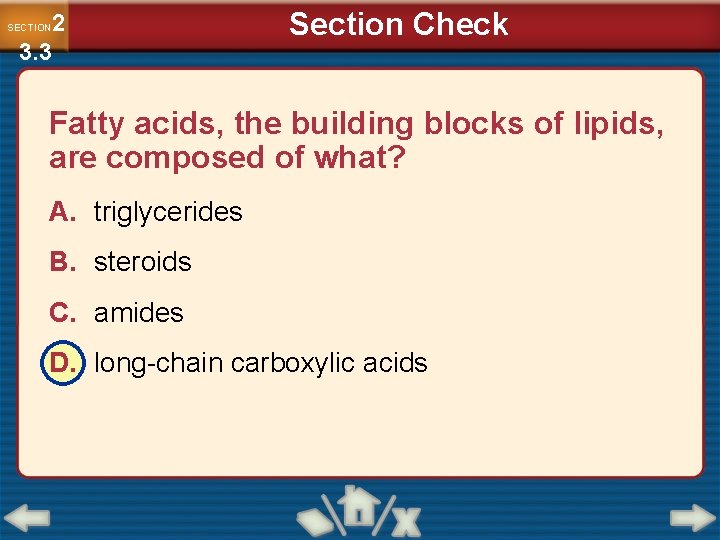 SECTION 2
3.3

Section Check

Fatty acids, the building blocks of lipids, are composed of what?

A. triglycerides

B. steroids

C. amides

D. long-chain carboxylic acids